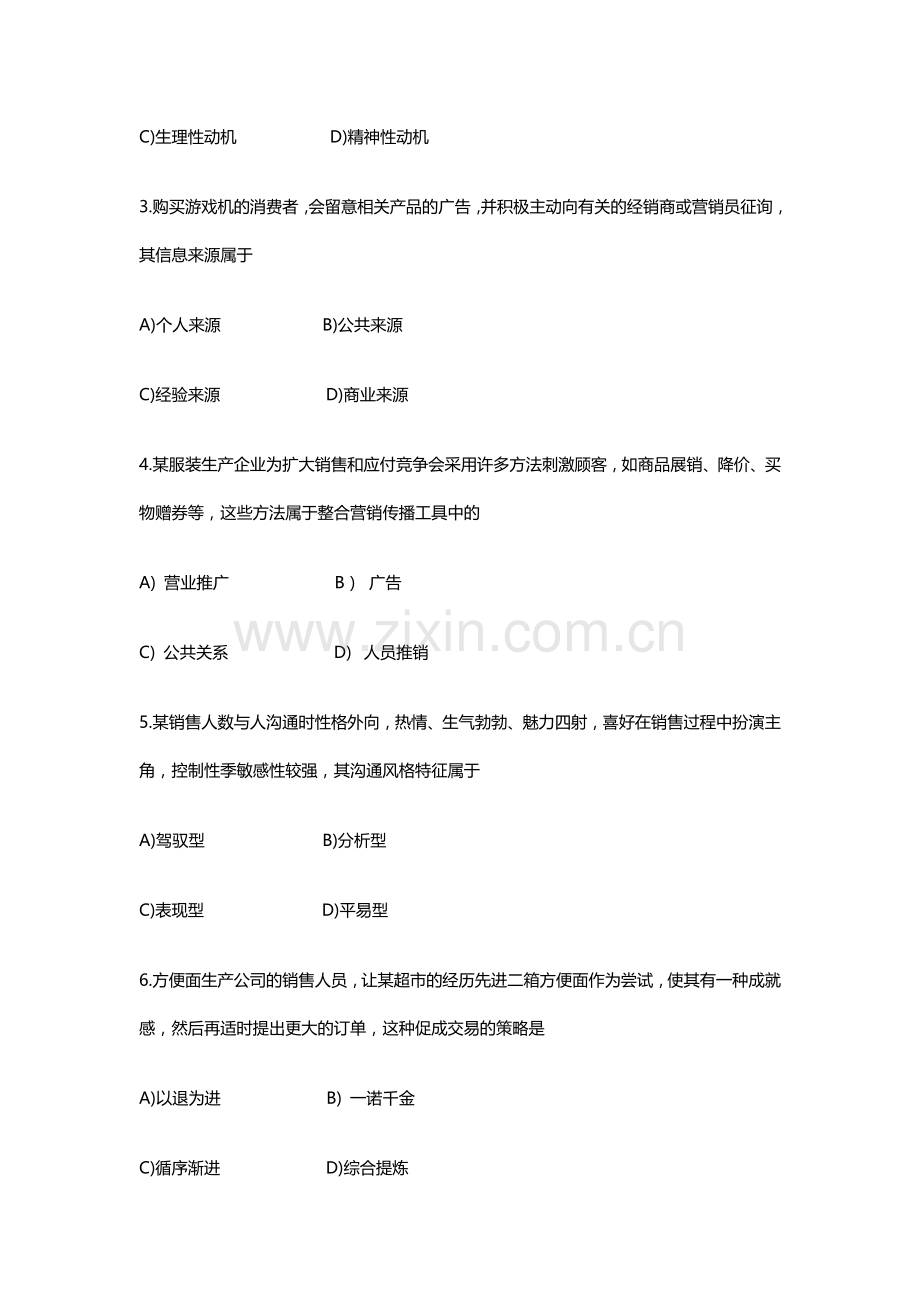 C)生理性动机　　D)精神性动机

3.购买游戏机的消费者，会留意相关产品的广告，并积极主动向有关的经销商或营销员征询，其信息来源属于

A)个人来源　　B)公共来源

C)经验来源　　D)商业来源

4.某服装生产企业为扩大销售和应付竞争会采用许多方法刺激顾客，如商品展销、降价、买物赠券等，这些方法属于整合营销传播工具中的

A) 营业推广　　B） 广告

www.zixin.com.cn

C) 公共关系　　D) 人员推销

5.某销售人数与人沟通时性格外向，热情、生气勃勃、魅力四射，喜好在销售过程中扮演主角，控制性季敏感性较强，其沟通风格特征属于

A)驾驭型　　B)分析型

C)表现型　　D)平易型

6.方便面生产公司的销售人员，让某超市的经历先进二箱方便面作为尝试，使其有一种成就感，然后再适时提出更大的订单，这种促成交易的策略是

A)以退为进　　B) 一诺千金

C)循序渐进　　D)综合提炼